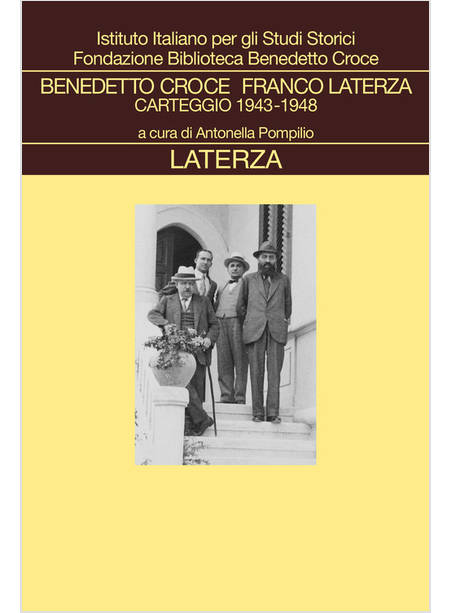 Istituto Italiano per gli Studi Storici
Fondazione Biblioteca Benedetto Croce

BENEDETTO CROCE FRANCO LATERZA
CARTEGGIO 1943-1948

a cura di Antonella Pompilio

LATERZA